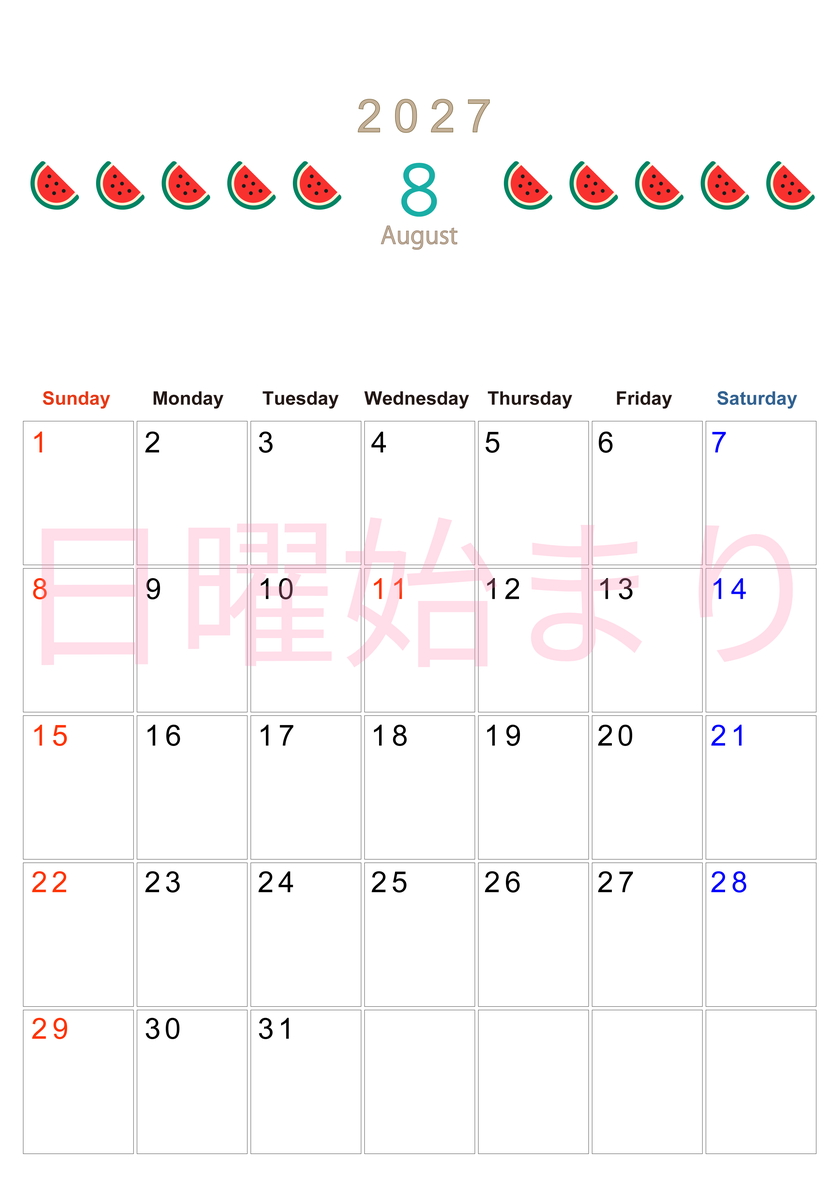 2027

8

August

| Sunday | Monday | Tuesday | Wednesday | Thursday | Friday | Saturday |
|---|---|---|---|---|---|---|
| 1 | 2 | 3 | 4 | 5 | 6 | 7 |
| 8 | 9 | 10 | 11 | 12 | 13 | 14 |
| 15 | 16 | 17 | 18 | 19 | 20 | 21 |
| 22 | 23 | 24 | 25 | 26 | 27 | 28 |
| 29 | 30 | 31 | | | | |

日曜始まり